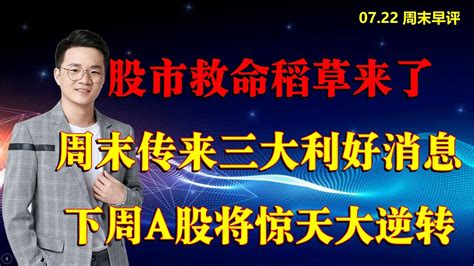 07.22 周末早评

股市救命稻草来了

周末传来三大利好消息

下周A股将惊天大逆转